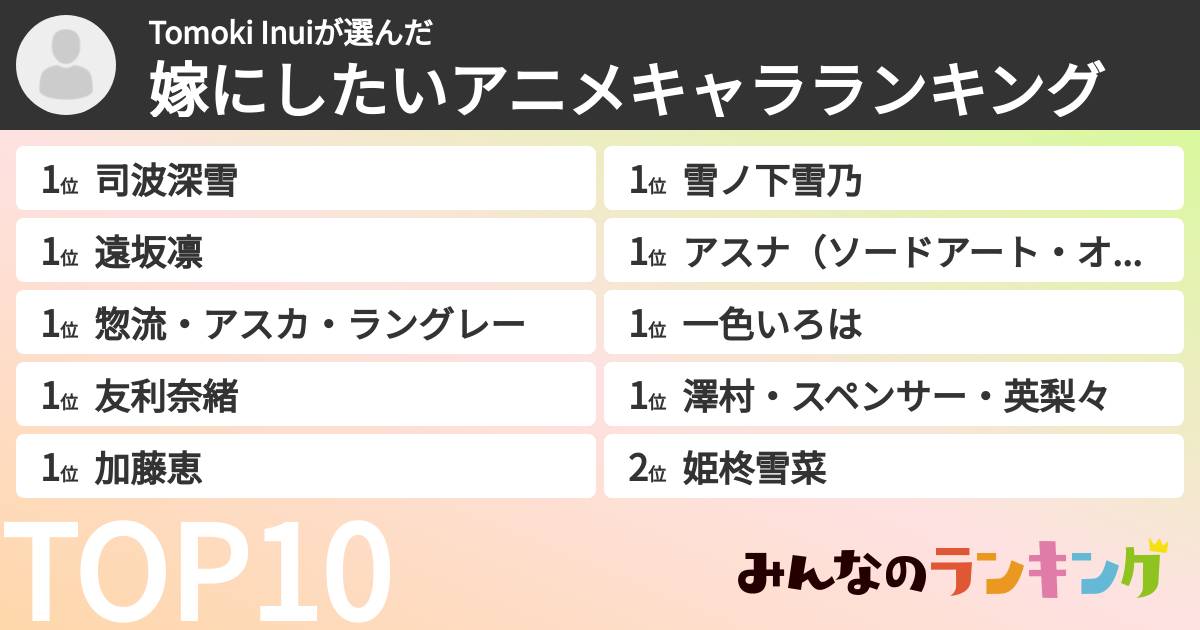 Tomoki Inuiが選んだ
嫁にしたいアニメキャラランキング

1位 司波深雪

1位 遠坂凛

1位 惣流・アスカ・ラングレー

1位 友利奈緒

1位 加藤恵

1位 雪ノ下雪乃

1位 アスナ（ソードアート・オ...

1位 一色いろは

1位 澤村・スペンサー・英梨々

2位 姫柊雪菜

TOP10

みんなのランキング